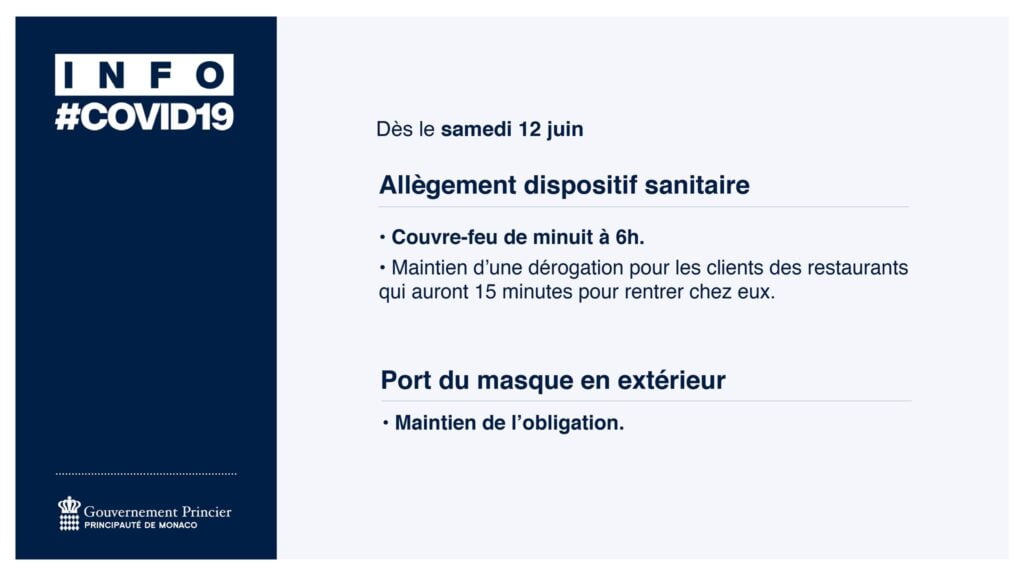 INFO
#COVID19

Gouvernement Princier
PRINCIPAUTÉ DE MONACO

Dès le samedi 12 juin

Allègement dispositif sanitaire

• Couvre-feu de minuit à 6h.

• Maintien d'une dérogation pour les clients des restaurants qui auront 15 minutes pour rentrer chez eux.

Port du masque en extérieur

• Maintien de l'obligation.